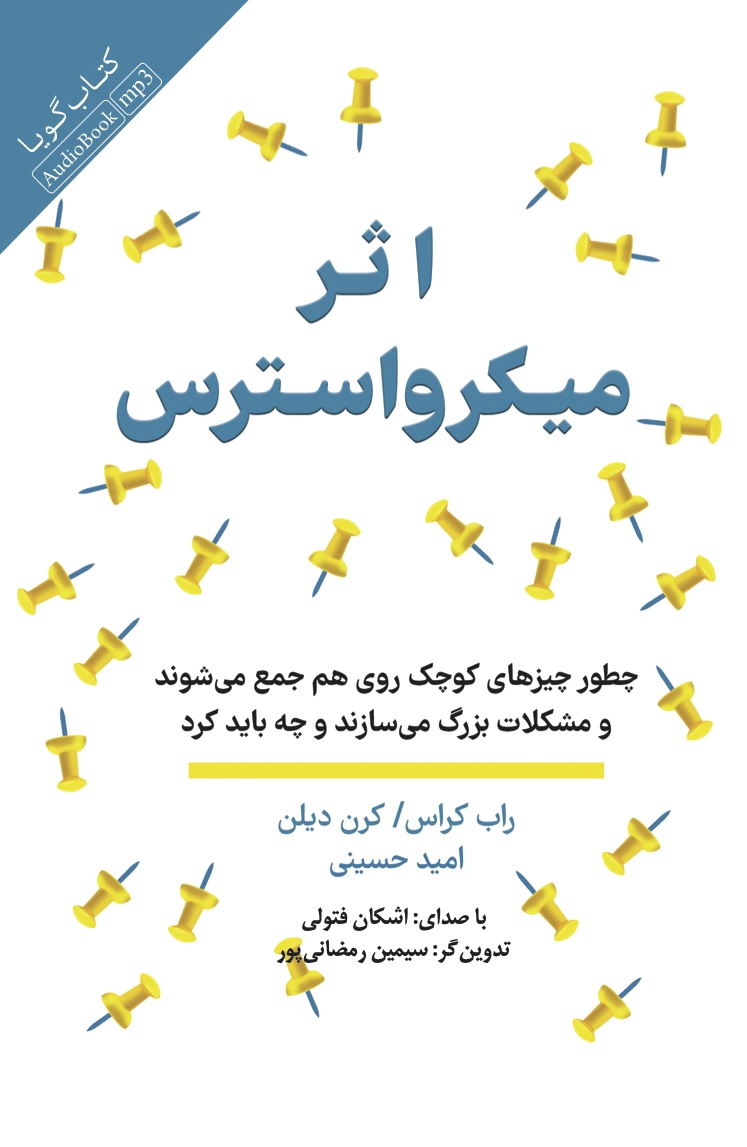 کتاب گویا
AudioBook mp3

اثر میکرواسترس

چطور چیزهای کوچک روی هم جمع می‌شوند و مشکلات بزرگ می‌سازند و چه باید کرد

راب کراس/ کرن دیلن
امید حسینی

با صدای: اشکان فتولی
تدوین‌گر: سیمین رمضانی‌پور